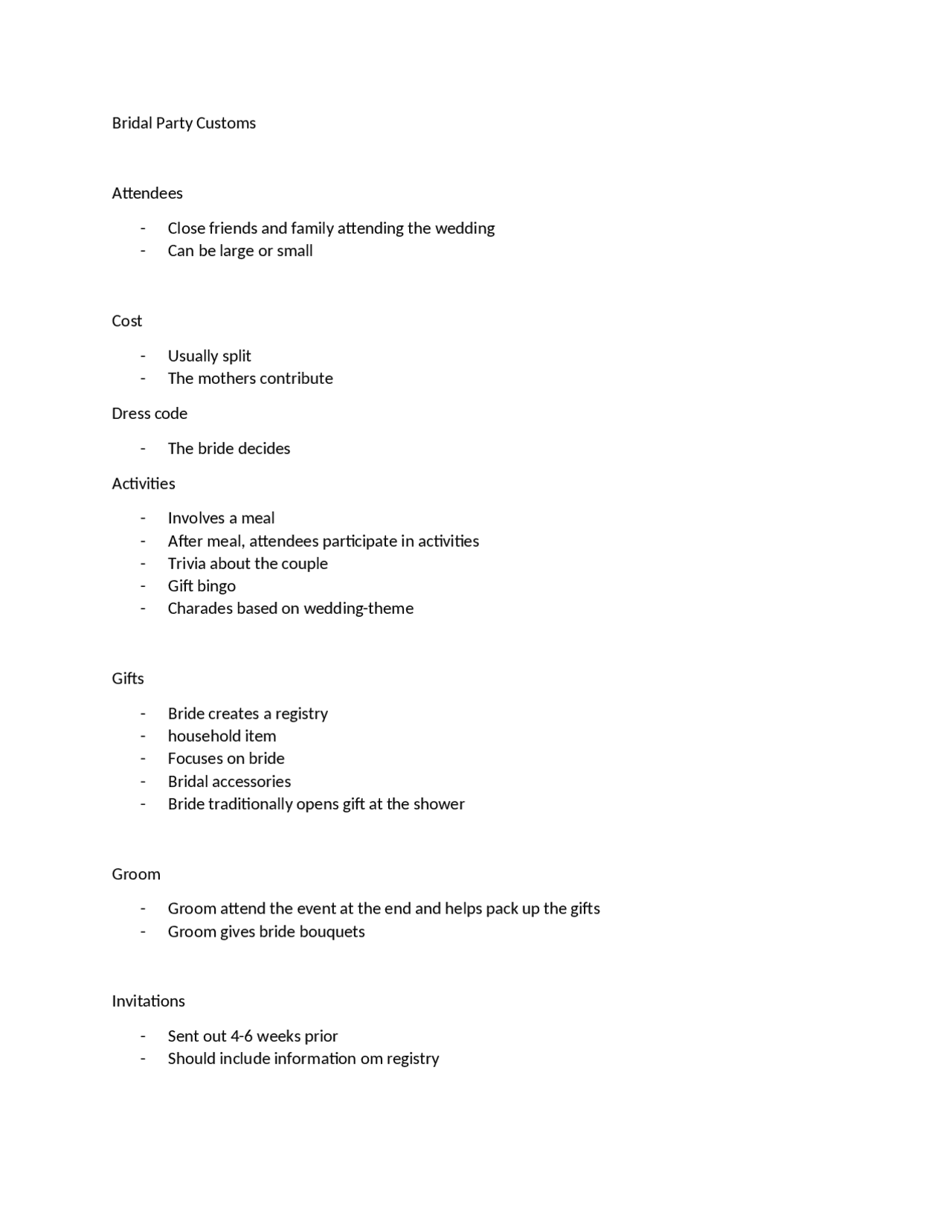 Bridal Party Customs

Attendees

- Close friends and family attending the wedding
- Can be large or small

Cost

- Usually split
- The mothers contribute

Dress code

- The bride decides

Activities

- Involves a meal
- After meal, attendees participate in activities
- Trivia about the couple
- Gift bingo
- Charades based on wedding-theme

Gifts

- Bride creates a registry
- household item
- Focuses on bride
- Bridal accessories
- Bride traditionally opens gift at the shower

Groom

- Groom attend the event at the end and helps pack up the gifts
- Groom gives bride bouquets

Invitations

- Sent out 4-6 weeks prior
- Should include information om registry